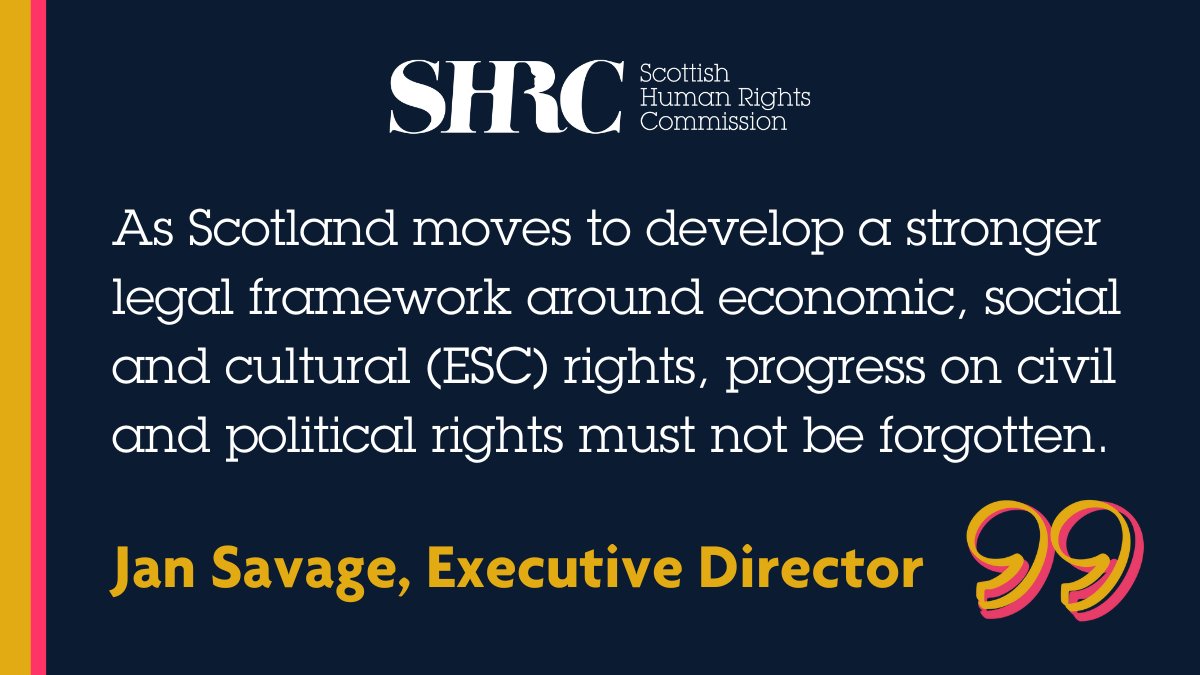 SHRC Scottish Human Rights Commission

As Scotland moves to develop a stronger legal framework around economic, social and cultural (ESC) rights, progress on civil and political rights must not be forgotten.

Jan Savage, Executive Director